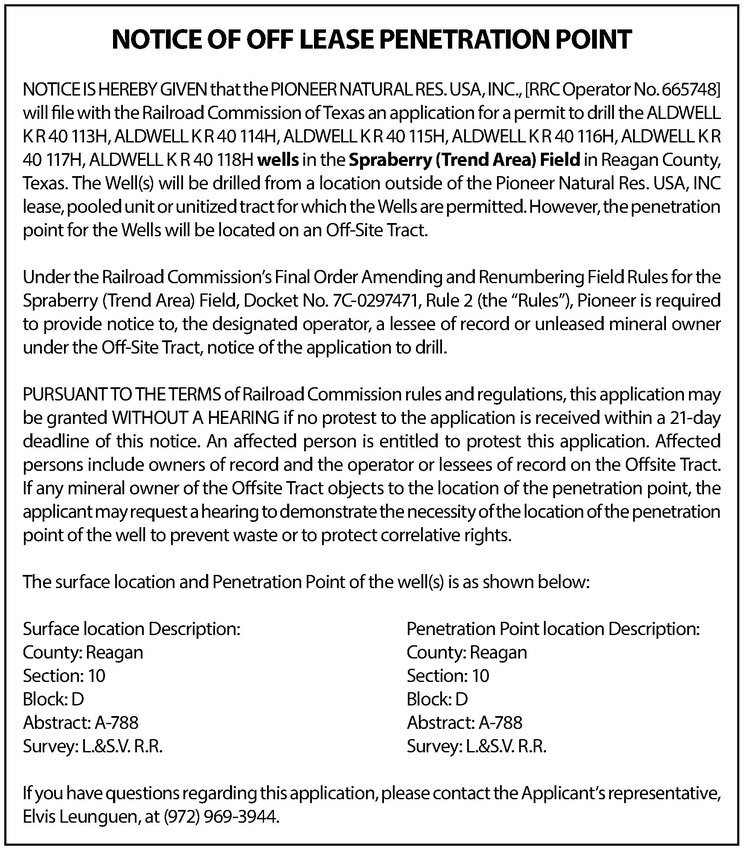 NOTICE OF OFF LEASE PENETRATION POINT

NOTICE IS HEREBY GIVEN that the PIONEER NATURAL RES. USA, INC., [RRC Operator No. 665748] will file with the Railroad Commission of Texas an application for a permit to drill the ALDWELL K R 40 113H, ALDWELL K R 40 114H, ALDWELL K R 40 115H, ALDWELL K R 40 116H, ALDWELL K R 40 117H, ALDWELL K R 40 118H wells in the Spraberry (Trend Area) Field in Reagan County, Texas. The Well(s) will be drilled from a location outside of the Pioneer Natural Res. USA, INC lease, pooled unit or unitized tract for which the Wells are permitted. However, the penetration point for the Wells will be located on an Off-Site Tract.

Under the Railroad Commission's Final Order Amending and Renumbering Field Rules for the Spraberry (Trend Area) Field, Docket No. 7C-0297471, Rule 2 (the "Rules"), Pioneer is required to provide notice to, the designated operator, a lessee of record or unleased mineral owner under the Off-Site Tract, notice of the application to drill.

PURSUANT TO THE TERMS of Railroad Commission rules and regulations, this application may be granted WITHOUT A HEARING if no protest to the application is received within a 21-day deadline of this notice. An affected person is entitled to protest this application. Affected persons include owners of record and the operator or lessees of record on the Offsite Tract. If any mineral owner of the Offsite Tract objects to the location of the penetration point, the applicant may request a hearing to demonstrate the necessity of the location of the penetration point of the well to prevent waste or to protect correlative rights.

The surface location and Penetration Point of the well(s) is as shown below:

Surface location Description:
County: Reagan
Section: 10
Block: D
Abstract: A-788
Survey: L.&S.V. R.R.

Penetration Point location Description:
County: Reagan
Section: 10
Block: D
Abstract: A-788
Survey: L.&S.V. R.R.

If you have questions regarding this application, please contact the Applicant's representative, Elvis Leunguen, at (972) 969-3944.